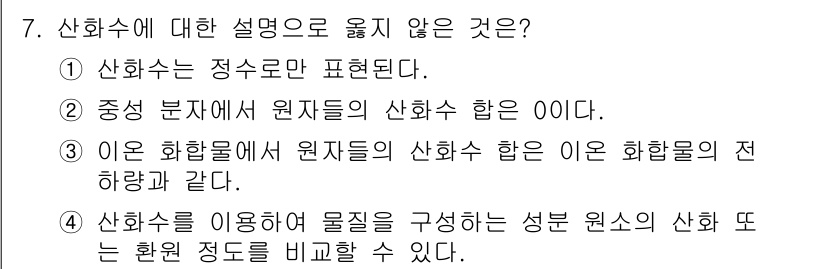 7. 산화수에 대한 설명으로 옳지 않은 것은?

① 산화수는 정수로만 표현된다.

② 중성 분자에서 원자들의 산화수 합은 0이다.

③ 이온 화합물에서 원자들의 산화수 합은 이온 화합물의 전하량과 같다.

④ 산화수를 이용하여 물질을 구성하는 성분 원소의 산화 또는 환원 정도를 비교할 수 있다.